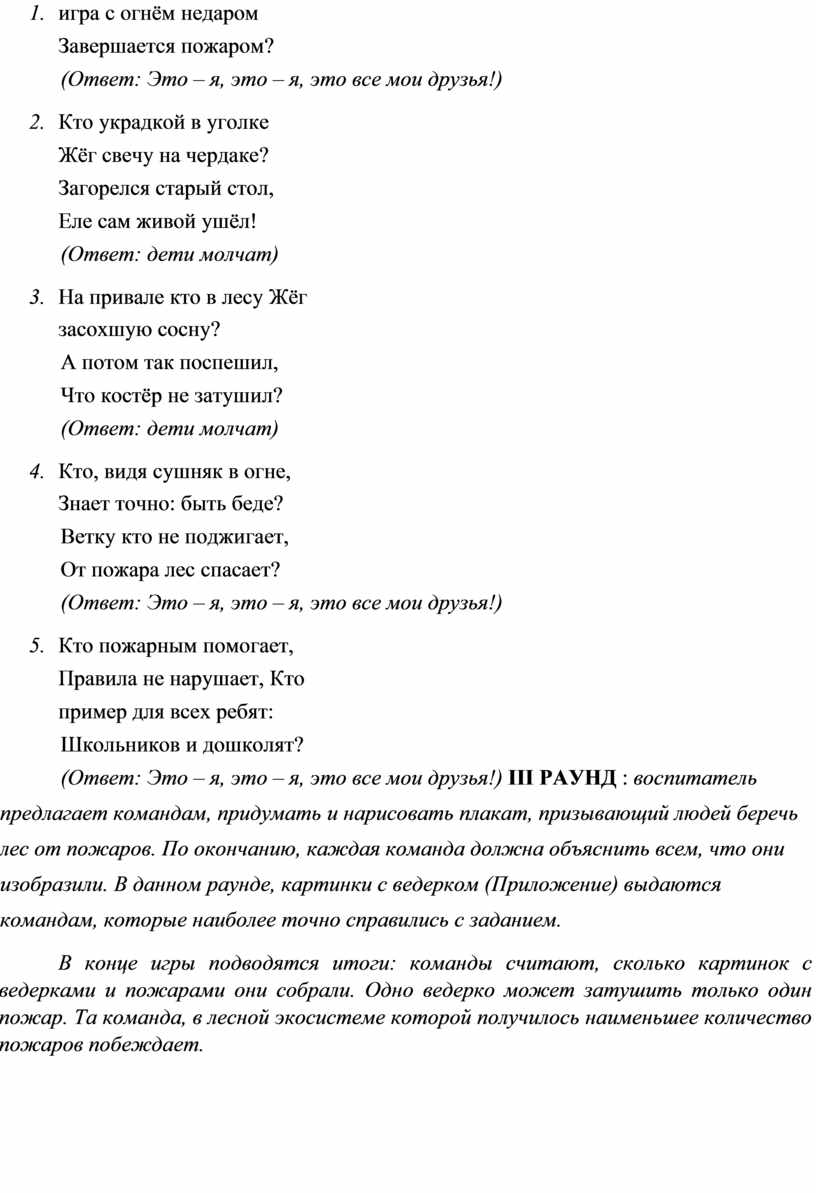 1. игра с огнём недаром
Завершается пожаром?
(Ответ: Это – я, это – я, это все мои друзья!)

2. Кто украдкой в уголке
Жёг свечу на чердаке?
Загорелся старый стол,
Еле сам живой ушёл!
(Ответ: дети молчат)

3. На привале кто в лесу Жёг
засохшую сосну?
А потом так поспешил,
Что костёр не затушил?
(Ответ: дети молчат)

4. Кто, видя сушняк в огне,
Знает точно: быть беде?
Ветку кто не поджигает,
От пожара лес спасает?
(Ответ: Это – я, это – я, это все мои друзья!)

5. Кто пожарным помогает,
Правила не нарушает, Кто
пример для всех ребят:
Школьников и дошколят?
(Ответ: Это – я, это – я, это все мои друзья!) III РАУНД : воспитатель предлагает командам, придумать и нарисовать плакат, призывающий людей беречь лес от пожаров. По окончанию, каждая команда должна объяснить всем, что они изобразили. В данном раунде, картинки с ведерком (Приложение) выдаются командам, которые наиболее точно справились с заданием.

В конце игры подводятся итоги: команды считают, сколько картинок с ведерками и пожарами они собрали. Одно ведерко может затушить только один пожар. Та команда, в лесной экосистеме которой получилось наименьшее количество пожаров побеждает.